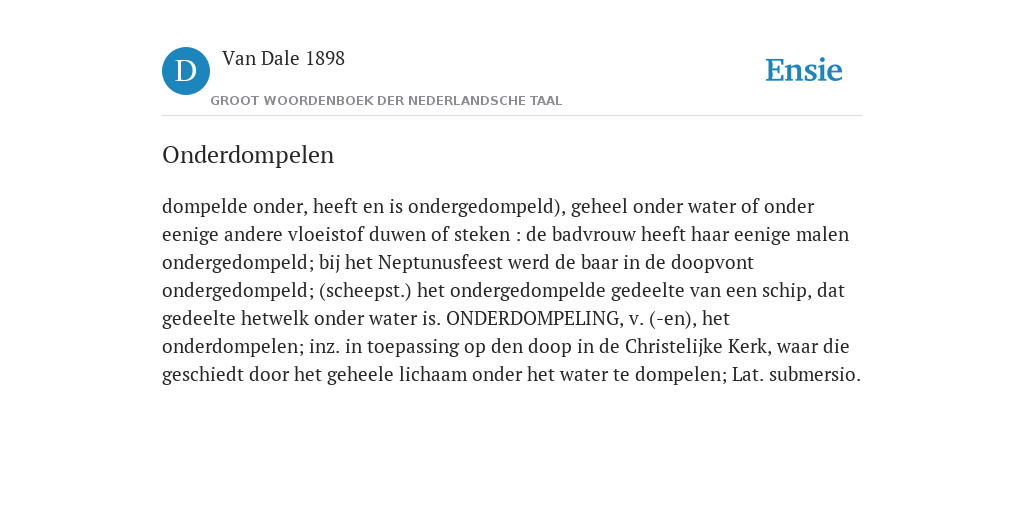 D

Van Dale 1898

GROOT WOORDENBOEK DER NEDERLANDSCHE TAAL

Ensie

Onderdompelen

dompelde onder, heeft en is ondergedompeld), geheel onder water of onder eenige andere vloeistof duwen of steken : de badvrouw heeft haar eenige malen ondergedompeld; bij het Neptunusfeest werd de baar in de doopvont ondergedompeld; (scheepst.) het ondergedompelde gedeelte van een schip, dat gedeelte hetwelk onder water is. ONDERDOMPELING, v. (-en), het onderdompelen; inz. in toepassing op den doop in de Christelijke Kerk, waar die geschiedt door het geheele lichaam onder het water te dompelen; Lat. submersio.